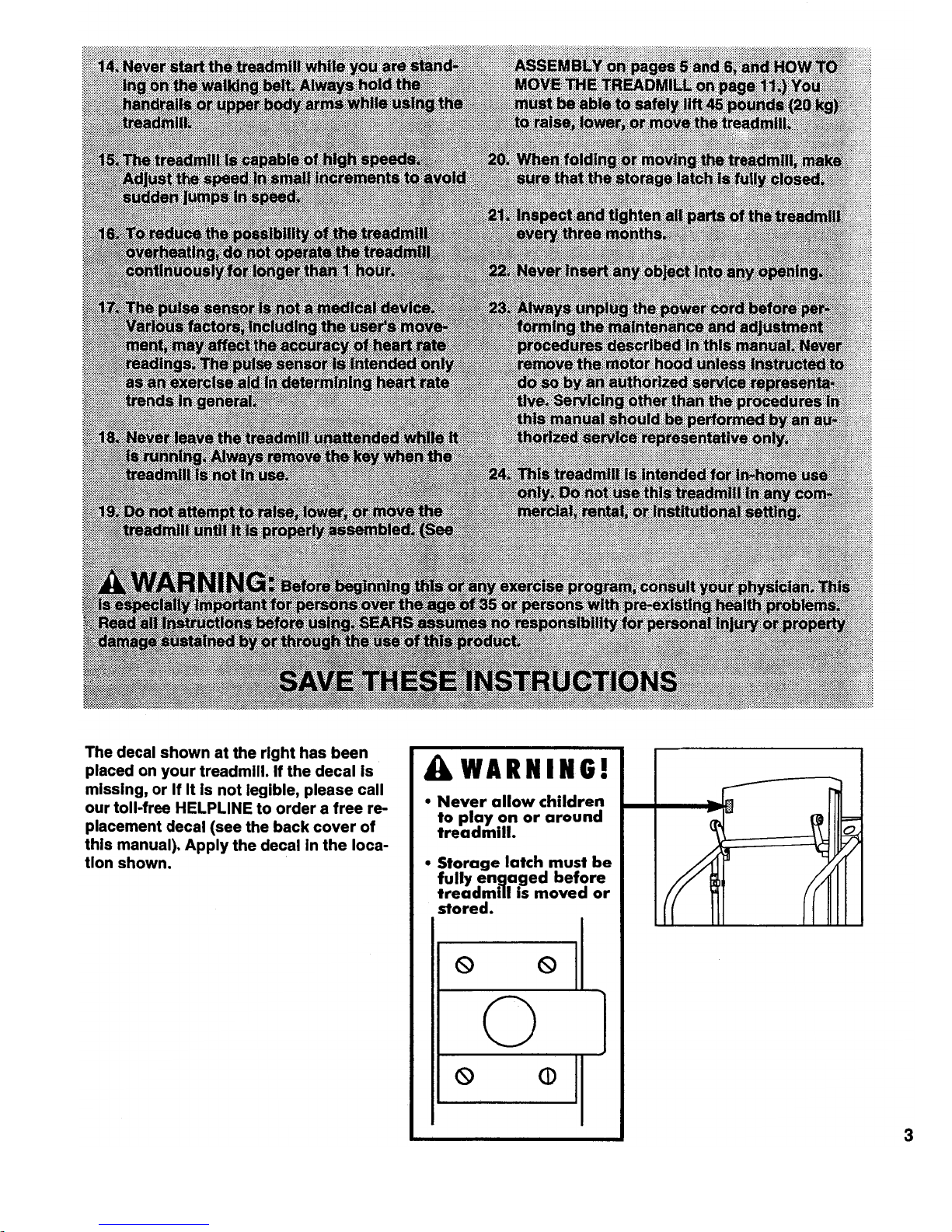 14. Never start the treadmill while you are standing on the walking belt. Always hold the handrails or upper body arms while using the treadmill.

15. The treadmill is capable of high speeds. Adjust the speed in small increments to avoid sudden jumps in speed.

16. To reduce the possibility of the treadmill overheating, do not operate the treadmill continuously for longer than 1 hour.

17. The pulse sensor is not a medical device. Various factors, including the user's movement, may affect the accuracy of heart rate readings. The pulse sensor is intended only as an exercise aid in determining heart rate trends in general.

18. Never leave the treadmill unattended while it is running. Always remove the key when the treadmill is not in use.

19. Do not attempt to raise, lower, or move the treadmill until it is properly assembled. (See ASSEMBLY on pages 5 and 6, and HOW TO MOVE THE TREADMILL on page 11.) You must be able to safely lift 45 pounds (20 kg) to raise, lower, or move the treadmill.

20. When folding or moving the treadmill, make sure that the storage latch is fully closed.

21. Inspect and tighten all parts of the treadmill every three months.

22. Never insert any object into any opening.

23. Always unplug the power cord before performing the maintenance and adjustment procedures described in this manual. Never remove the motor hood unless instructed to do so by an authorized service representative. Servicing other than the procedures in this manual should be performed by an authorized service representative only.

24. This treadmill is intended for in-home use only. Do not use this treadmill in any commercial, rental, or institutional setting.

WARNING: Before beginning this or any exercise program, consult your physician. This is especially important for persons over the age of 35 or persons with pre-existing health problems. Read all instructions before using. SEARS assumes no responsibility for personal injury or property damage sustained by or through the use of this product.

SAVE THESE INSTRUCTIONS

The decal shown at the right has been placed on your treadmill. If the decal is missing, or if it is not legible, please call our toll-free HELPLINE to order a free replacement decal (see the back cover of this manual). Apply the decal in the location shown.

WARNING!
• Never allow children to play on or around treadmill.
• Storage latch must be fully engaged before treadmill is moved or stored.

3